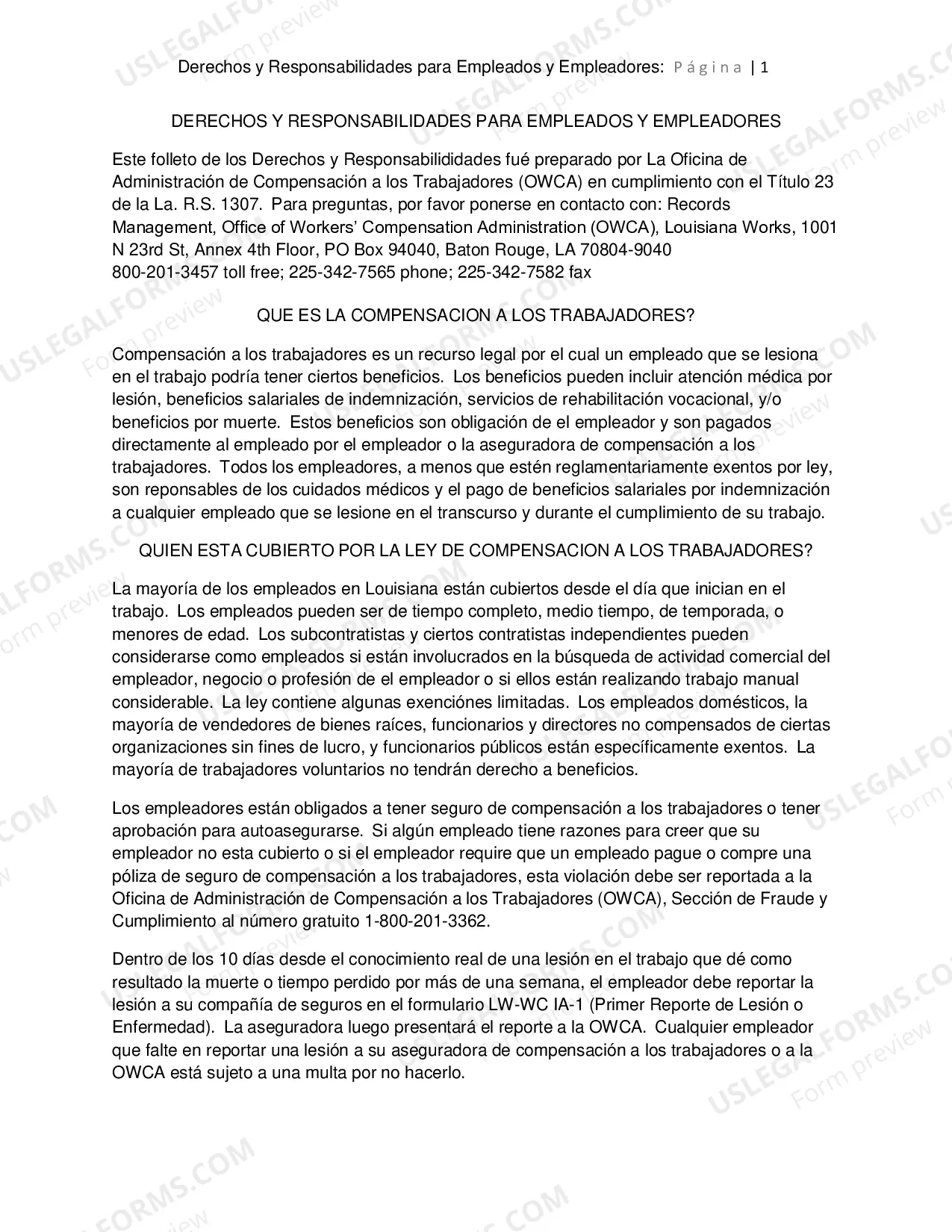 Derechos y Responsabilidades para Empleados y Empleadores: P á g i n a | 1

DERECHOS Y RESPONSABILIDADES PARA EMPLEADOS Y EMPLEADORES

Este folleto de los Derechos y Responsabilididades fué preparado por La Oficina de Administración de Compensación a los Trabajadores (OWCA) en cumplimiento con el Título 23 de la La. R.S. 1307. Para preguntas, por favor ponerse en contacto con: Records Management, Office of Workers' Compensation Administration (OWCA), Louisiana Works, 1001 N 23rd St, Annex 4th Floor, PO Box 94040, Baton Rouge, LA 70804-9040
800-201-3457 toll free; 225-342-7565 phone; 225-342-7582 fax

QUE ES LA COMPENSACION A LOS TRABAJADORES?

Compensación a los trabajadores es un recurso legal por el cual un empleado que se lesiona en el trabajo podría tener ciertos beneficios. Los beneficios pueden incluir atención médica por lesión, beneficios salariales de indemnización, servicios de rehabilitación vocacional, y/o beneficios por muerte. Estos beneficios son obligación de el empleador y son pagados directamente al empleado por el empleador o la aseguradora de compensación a los trabajadores. Todos los empleadores, a menos que estén reglamentariamente exentos por ley, son reponsables de los cuidados médicos y el pago de beneficios salariales por indemnización a cualquier empleado que se lesione en el transcurso y durante el cumplimiento de su trabajo.

QUIEN ESTA CUBIERTO POR LA LEY DE COMPENSACION A LOS TRABAJADORES?

La mayoría de los empleados en Louisiana están cubiertos desde el día que inician en el trabajo. Los empleados pueden ser de tiempo completo, medio tiempo, de temporada, o menores de edad. Los subcontratistas y ciertos contratistas independientes pueden considerarse como empleados si están involucrados en la búsqueda de actividad comercial del empleador, negocio o profesión de el empleador o si ellos están realizando trabajo manual considerable. La ley contiene algunas exenciónes limitadas. Los empleados domésticos, la mayoría de vendedores de bienes raíces, funcionarios y directores no compensados de ciertas organizaciones sin fines de lucro, y funcionarios públicos están específicamente exentos. La mayoría de trabajadores voluntarios no tendrán derecho a beneficios.

Los empleadores están obligados a tener seguro de compensación a los trabajadores o tener aprobación para autoasegurarse. Si algún empleado tiene razones para creer que su empleador no esta cubierto o si el empleador require que un empleado pague o compre una póliza de seguro de compensación a los trabajadores, esta violación debe ser reportada a la Oficina de Administración de Compensación a los Trabajadores (OWCA), Sección de Fraude y Cumplimiento al número gratuito 1-800-201-3362.

Dentro de los 10 días desde el conocimiento real de una lesión en el trabajo que dé como resultado la muerte o tiempo perdido por más de una semana, el empleador debe reportar la lesión a su compañía de seguros en el formulario LW-WC IA-1 (Primer Reporte de Lesión o Enfermedad). La aseguradora luego presentará el reporte a la OWCA. Cualquier empleador que falte en reportar una lesión a su aseguradora de compensación a los trabajadores o a la OWCA está sujeto a una multa por no hacerlo.

USLEGALFORMS.COM Form preview